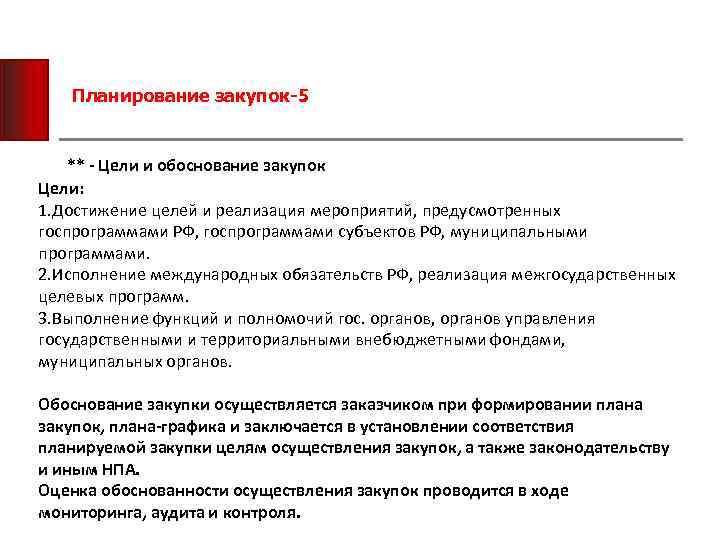 Планирование закупок-5

** - Цели и обоснование закупок

Цели:
1.Достижение целей и реализация мероприятий, предусмотренных госпрограммами РФ, госпрограммами субъектов РФ, муниципальными программами.
2.Исполнение международных обязательств РФ, реализация межгосударственных целевых программ.
3.Выполнение функций и полномочий гос. органов, органов управления государственными и территориальными внебюджетными фондами, муниципальных органов.

Обоснование закупки осуществляется заказчиком при формировании плана закупок, плана-графика и заключается в установлении соответствия планируемой закупки целям осуществления закупок, а также законодательству и иным НПА.
Оценка обоснованности осуществления закупок проводится в ходе мониторинга, аудита и контроля.